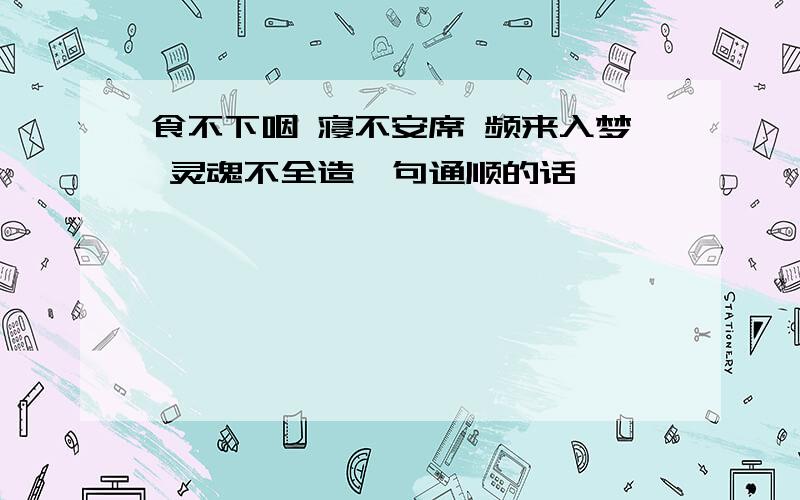 食不下咽 寝不安席 频来入梦 灵魂不全造一句通顺的话

STATIONERY